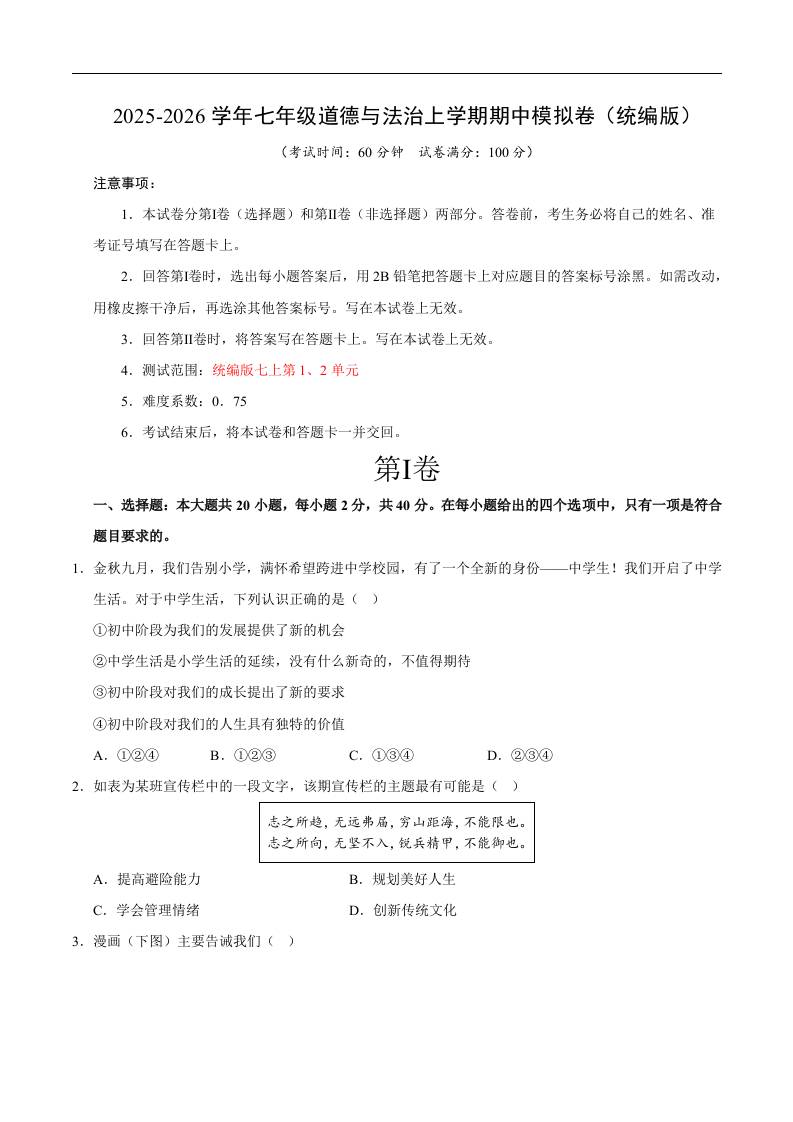 2025-2026 学年七年级道德与法治上学期期中模拟卷（统编版）

（考试时间：60 分钟 试卷满分：100 分）

注意事项：

1．本试卷分第Ⅰ卷（选择题）和第Ⅱ卷（非选择题）两部分。答卷前，考生务必将自己的姓名、准考证号填写在答题卡上。

2．回答第Ⅰ卷时，选出每小题答案后，用 2B 铅笔把答题卡上对应题目的答案标号涂黑。如需改动，用橡皮擦干净后，再选涂其他答案标号。写在本试卷上无效。

3．回答第Ⅱ卷时，将答案写在答题卡上。写在本试卷上无效。

4．测试范围：统编版七上第 1、2 单元

5．难度系数：0．75

6．考试结束后，将本试卷和答题卡一并交回。

第Ⅰ卷

一、选择题：本大题共 20 小题，每小题 2 分，共 40 分。在每小题给出的四个选项中，只有一项是符合题目要求的。

1．金秋九月，我们告别小学，满怀希望跨进中学校园，有了一个全新的身份——中学生！我们开启了中学生活。对于中学生活，下列认识正确的是（ ）

①初中阶段为我们的发展提供了新的机会

②中学生活是小学生活的延续，没有什么新奇的，不值得期待

③初中阶段对我们的成长提出了新的要求

④初中阶段对我们的人生具有独特的价值

A．①②④ B．①②③ C．①③④ D．②③④

2．如表为某班宣传栏中的一段文字，该期宣传栏的主题最有可能是（ ）

志之所趋，无远弗届，穷山距海，不能限也。
志之所向，无坚不入，锐兵精甲，不能御也。

A．提高避险能力 B．规划美好人生

C．学会管理情绪 D．创新传统文化

3．漫画（下图）主要告诫我们（ ）